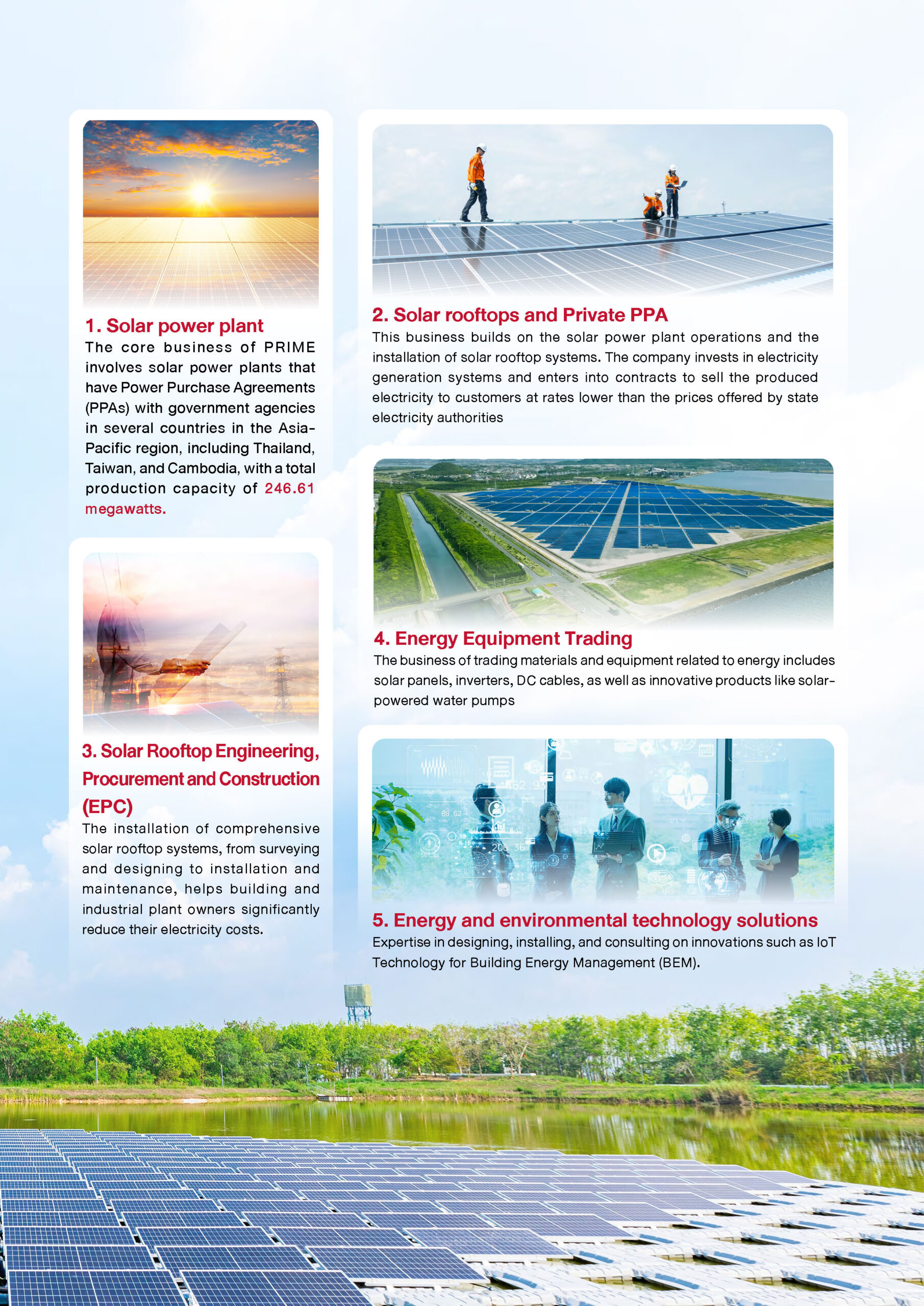 1. Solar power plant
The core business of PRIME involves solar power plants that have Power Purchase Agreements (PPAs) with government agencies in several countries in the Asia-Pacific region, including Thailand, Taiwan, and Cambodia, with a total production capacity of 246.61 megawatts.

3. Solar Rooftop Engineering, Procurement and Construction (EPC)
The installation of comprehensive solar rooftop systems, from surveying and designing to installation and maintenance, helps building and industrial plant owners significantly reduce their electricity costs.

2. Solar rooftops and Private PPA
This business builds on the solar power plant operations and the installation of solar rooftop systems. The company invests in electricity generation systems and enters into contracts to sell the produced electricity to customers at rates lower than the prices offered by state electricity authorities

4. Energy Equipment Trading
The business of trading materials and equipment related to energy includes solar panels, inverters, DC cables, as well as innovative products like solar-powered water pumps

5. Energy and environmental technology solutions
Expertise in designing, installing, and consulting on innovations such as IoT Technology for Building Energy Management (BEM).